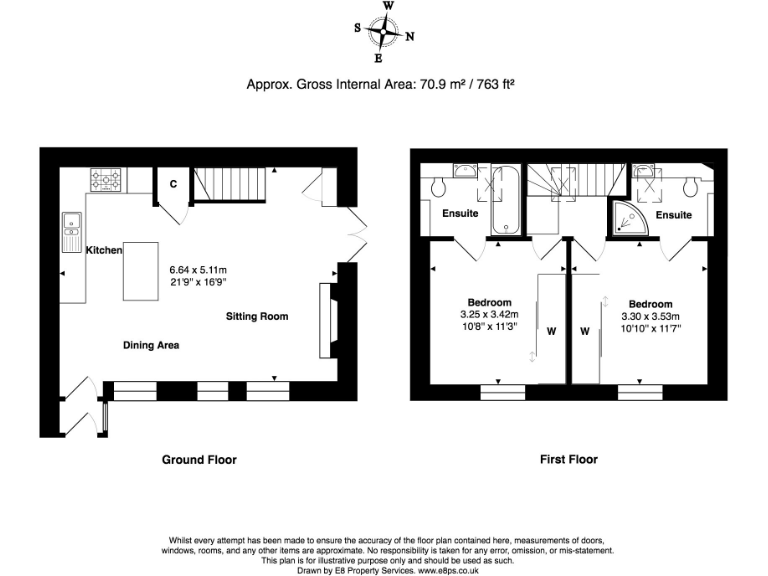 W
S N
E

Approx. Gross Internal Area: 70.9 m² / 763 ft²

C

Kitchen

6.64 x 5.11m
21'9" x 16'9"

Sitting Room

Dining Area

Ground Floor

Ensuite

Ensuite

Bedroom
3.25 x 3.42m
10'8" x 11'3"

W

W

Bedroom
3.30 x 3.53m
10'10" x 11'7"

First Floor

Whilst every attempt has been made to ensure the accuracy of the floor plan contained here, measurements of doors, windows, rooms, and any other items are approximate. No responsibility is taken for any error, omission, or mis-statement. This plan is for illustrative purpose only and should be used as such.
Drawn by E8 Property Services. www.e8ps.co.uk